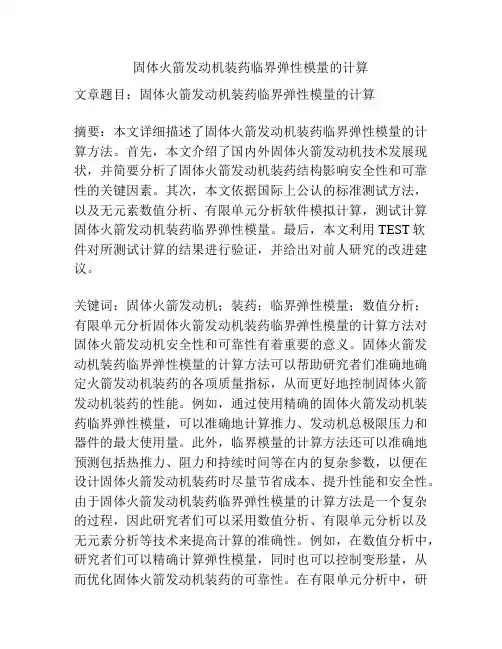 固体火箭发动机装药临界弹性模量的计算

文章题目：固体火箭发动机装药临界弹性模量的计算

摘要：本文详细描述了固体火箭发动机装药临界弹性模量的计算方法。首先，本文介绍了国内外固体火箭发动机技术发展现状，并简要分析了固体火箭发动机装药结构影响安全性和可靠性的关键因素。其次，本文依据国际上公认的标准测试方法，以及无元素数值分析、有限单元分析软件模拟计算，测试计算固体火箭发动机装药临界弹性模量。最后，本文利用TEST软件对所测试计算的结果进行验证，并给出对前人研究的改进建议。

关键词：固体火箭发动机；装药；临界弹性模量；数值分析；有限单元分析固体火箭发动机装药临界弹性模量的计算方法对固体火箭发动机安全性和可靠性有着重要的意义。固体火箭发动机装药临界弹性模量的计算方法可以帮助研究者们准确地确定火箭发动机装药的各项质量指标，从而更好地控制固体火箭发动机装药的性能。例如，通过使用精确的固体火箭发动机装药临界弹性模量，可以准确地计算推力、发动机总极限压力和器件的最大使用量。此外，临界模量的计算方法还可以准确地预测包括热推力、阻力和持续时间等在内的复杂参数，以便在设计固体火箭发动机装药时尽量节省成本、提升性能和安全性。由于固体火箭发动机装药临界弹性模量的计算方法是一个复杂的过程，因此研究者们可以采用数值分析、有限单元分析以及无元素分析等技术来提高计算的准确性。例如，在数值分析中，研究者们可以精确计算弹性模量，同时也可以控制变形量，从而优化固体火箭发动机装药的可靠性。在有限单元分析中，研